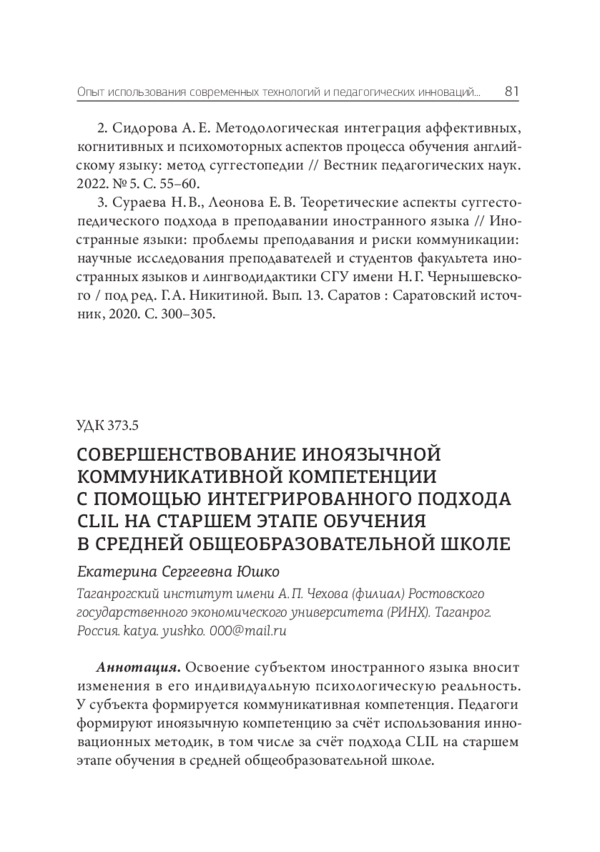 Опыт использования современных технологий и педагогических инноваций... 81

2. Сидорова А. Е. Методологическая интеграция аффективных, когнитивных и психомоторных аспектов процесса обучения английскому языку: метод суггестопедии // Вестник педагогических наук. 2022. № 5. С. 55–60.

3. Сураева Н. В., Леонова Е. В. Теоретические аспекты суггестопедического подхода в преподавании иностранного языка // Иностранные языки: проблемы преподавания и риски коммуникации: научные исследования преподавателей и студентов факультета иностранных языков и лингводидактики СГУ имени Н. Г. Чернышевского / под ред. Г. А. Никитиной. Вып. 13. Саратов : Саратовский источник, 2020. С. 300–305.

УДК 373.5

СОВЕРШЕНСТВОВАНИЕ ИНОЯЗЫЧНОЙ КОММУНИКАТИВНОЙ КОМПЕТЕНЦИИ С ПОМОЩЬЮ ИНТЕГРИРОВАННОГО ПОДХОДА CLIL НА СТАРШЕМ ЭТАПЕ ОБУЧЕНИЯ В СРЕДНЕЙ ОБЩЕОБРАЗОВАТЕЛЬНОЙ ШКОЛЕ

Екатерина Сергеевна Юшко

Таганрогский институт имени А. П. Чехова (филиал) Ростовского государственного экономического университета (РИНХ). Таганрог. Россия. katya. yushko. 000@mail.ru

Аннотация. Освоение субъектом иностранного языка вносит изменения в его индивидуальную психологическую реальность. У субъекта формируется коммуникативная компетенция. Педагоги формируют иноязычную компетенцию за счёт использования инновационных методик, в том числе за счёт подхода CLIL на старшем этапе обучения в средней общеобразовательной школе.